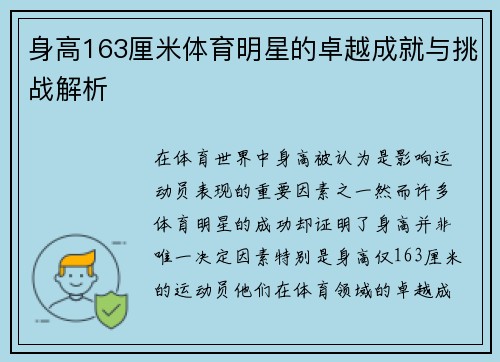 身高163厘米体育明星的卓越成就与挑战解析

在体育世界中身高被认为是影响运动员表现的重要因素之一然而许多体育明星的成功却证明了身高并非唯一决定因素特别是身高仅163厘米的运动员他们在体育领域的卓越成